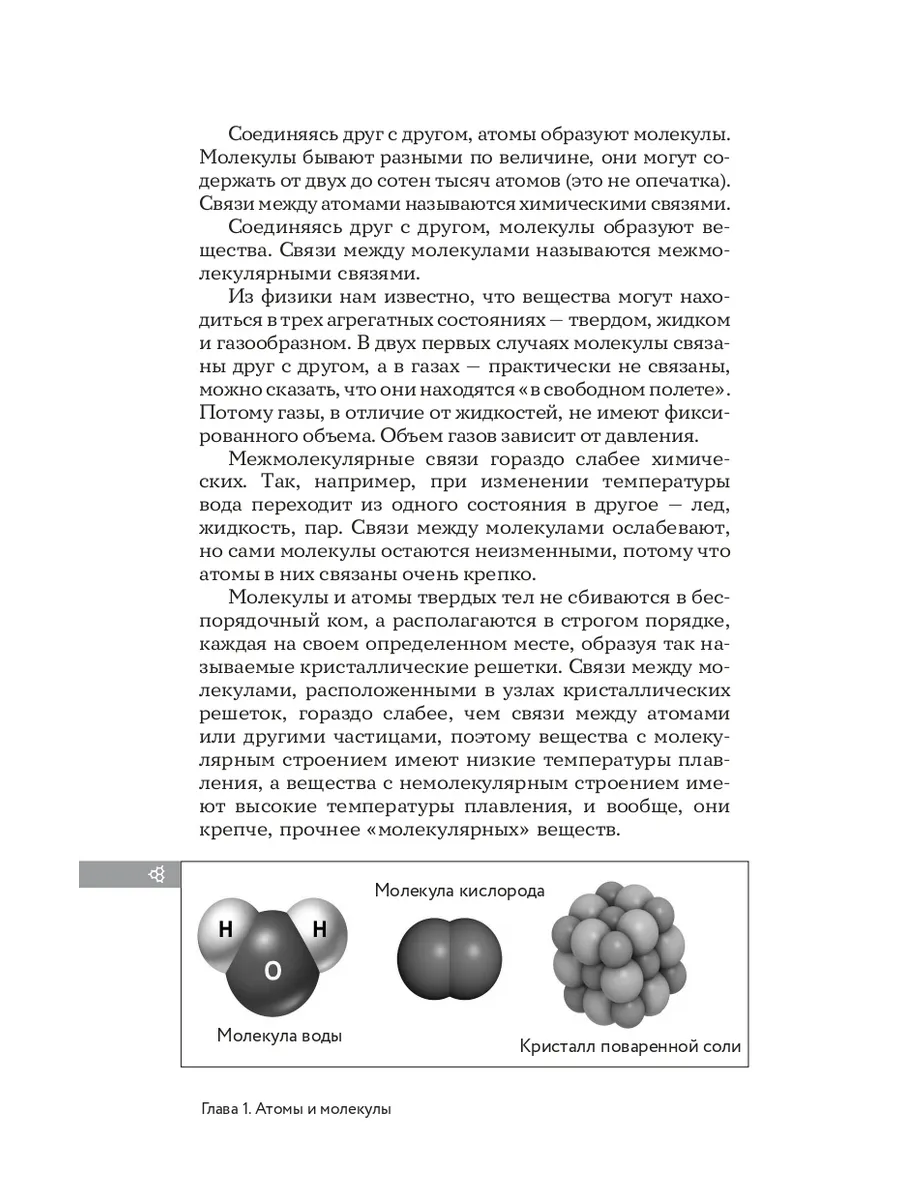 Соединяясь друг с другом, атомы образуют молекулы. Молекулы бывают разными по величине, они могут содержать от двух до сотен тысяч атомов (это не опечатка). Связи между атомами называются химическими связями.

Соединяясь друг с другом, молекулы образуют вещества. Связи между молекулами называются межмолекулярными связями.

Из физики нам известно, что вещества могут находиться в трех агрегатных состояниях — твердом, жидком и газообразном. В двух первых случаях молекулы связаны друг с другом, а в газах — практически не связаны, можно сказать, что они находятся «в свободном полете». Потому газы, в отличие от жидкостей, не имеют фиксированного объема. Объем газов зависит от давления.

Межмолекулярные связи гораздо слабее химических. Так, например, при изменении температуры вода переходит из одного состояния в другое — лед, жидкость, пар. Связи между молекулами ослабевают, но сами молекулы остаются неизменными, потому что атомы в них связаны очень крепко.

Молекулы и атомы твердых тел не сбиваются в беспорядочный ком, а располагаются в строгом порядке, каждая на своем определенном месте, образуя так называемые кристаллические решетки. Связи между молекулами, расположенными в узлах кристаллических решеток, гораздо слабее, чем связи между атомами или другими частицами, поэтому вещества с молекулярным строением имеют низкие температуры плавления, а вещества с немолекулярным строением имеют высокие температуры плавления, и вообще, они крепче, прочнее «молекулярных» веществ.

H H O

Молекула воды

Молекула кислорода

Кристалл поваренной соли

Глава 1. Атомы и молекулы